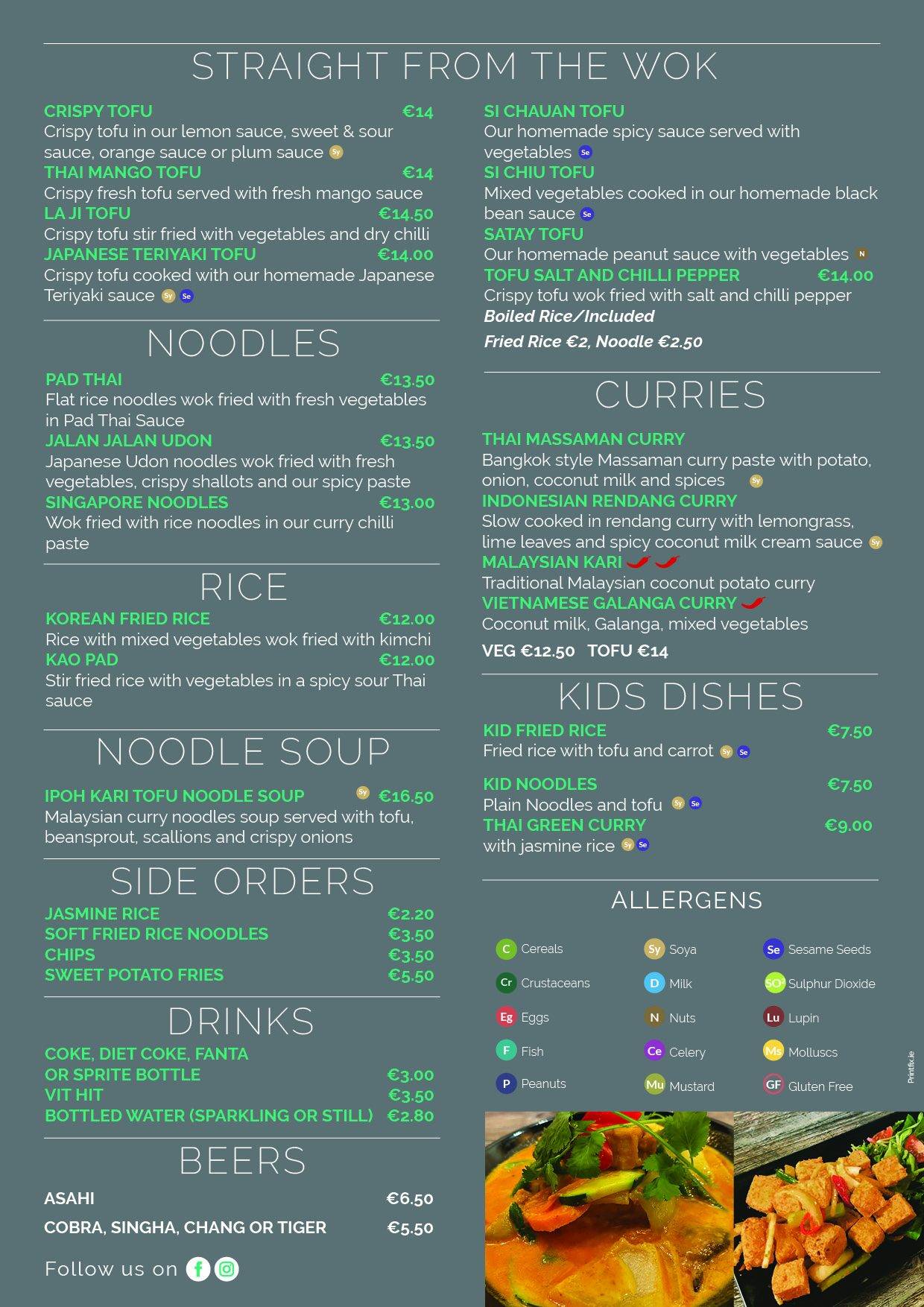 STRAIGHT FROM THE WOK

CRISPY TOFU €14
Crispy tofu in our lemon sauce, sweet & sour sauce, orange sauce or plum sauce Sy
THAI MANGO TOFU €14
Crispy fresh tofu served with fresh mango sauce
LA JI TOFU €14.50
Crispy tofu stir fried with vegetables and dry chilli
JAPANESE TERIYAKI TOFU €14.00
Crispy tofu cooked with our homemade Japanese Teriyaki sauce Sy Se

NOODLES

PAD THAI €13.50
Flat rice noodles wok fried with fresh vegetables in Pad Thai Sauce
JALAN JALAN UDON €13.50
Japanese Udon noodles wok fried with fresh vegetables, crispy shallots and our spicy paste
SINGAPORE NOODLES €13.00
Wok fried with rice noodles in our curry chilli paste

RICE

KOREAN FRIED RICE €12.00
Rice with mixed vegetables wok fried with kimchi
KAO PAD €12.00
Stir fried rice with vegetables in a spicy sour Thai sauce

NOODLE SOUP

IPOH KARI TOFU NOODLE SOUP Sy €16.50
Malaysian curry noodles soup served with tofu, beansprout, scallions and crispy onions

SIDE ORDERS

JASMINE RICE €2.20
SOFT FRIED RICE NOODLES €3.50
CHIPS €3.50
SWEET POTATO FRIES €5.50

DRINKS

COKE, DIET COKE, FANTA OR SPRITE BOTTLE €3.00
VIT HIT €3.50
BOTTLED WATER (SPARKLING OR STILL) €2.80

BEERS

ASAHI €6.50
COBRA, SINGHA, CHANG OR TIGER €5.50

Follow us on

SI CHAUAN TOFU
Our homemade spicy sauce served with vegetables Se
SI CHIU TOFU
Mixed vegetables cooked in our homemade black bean sauce Se
SATAY TOFU
Our homemade peanut sauce with vegetables N
TOFU SALT AND CHILLI PEPPER €14.00
Crispy tofu wok fried with salt and chilli pepper
Boiled Rice/Included
Fried Rice €2, Noodle €2.50

CURRIES

THAI MASSAMAN CURRY
Bangkok style Massaman curry paste with potato, onion, coconut milk and spices Sy
INDONESIAN RENDANG CURRY
Slow cooked in rendang curry with lemongrass, lime leaves and spicy coconut milk cream sauce Sy
MALAYSIAN KARI
Traditional Malaysian coconut potato curry
VIETNAMESE GALANGA CURRY
Coconut milk, Galanga, mixed vegetables
VEG €12.50 TOFU €14

KIDS DISHES

KID FRIED RICE €7.50
Fried rice with tofu and carrot Sy Se
KID NOODLES €7.50
Plain Noodles and tofu Sy Se
THAI GREEN CURRY €9.00
with jasmine rice Sy Se

ALLERGENS

C Cereals
Cr Crustaceans
Eg Eggs
F Fish
P Peanuts
Sy Soya
D Milk
N Nuts
Ce Celery
Mu Mustard
Se Sesame Seeds
SO₂ Sulphur Dioxide
Lu Lupin
Ms Molluscs
GF Gluten Free

Printfix.ie